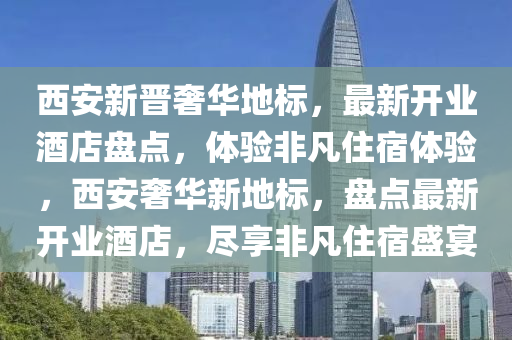 西安新晋奢华地标，最新开业酒店盘点，体验非凡住宿体验，西安奢华新地标，盘点最新开业酒店，尽享非凡住宿盛宴